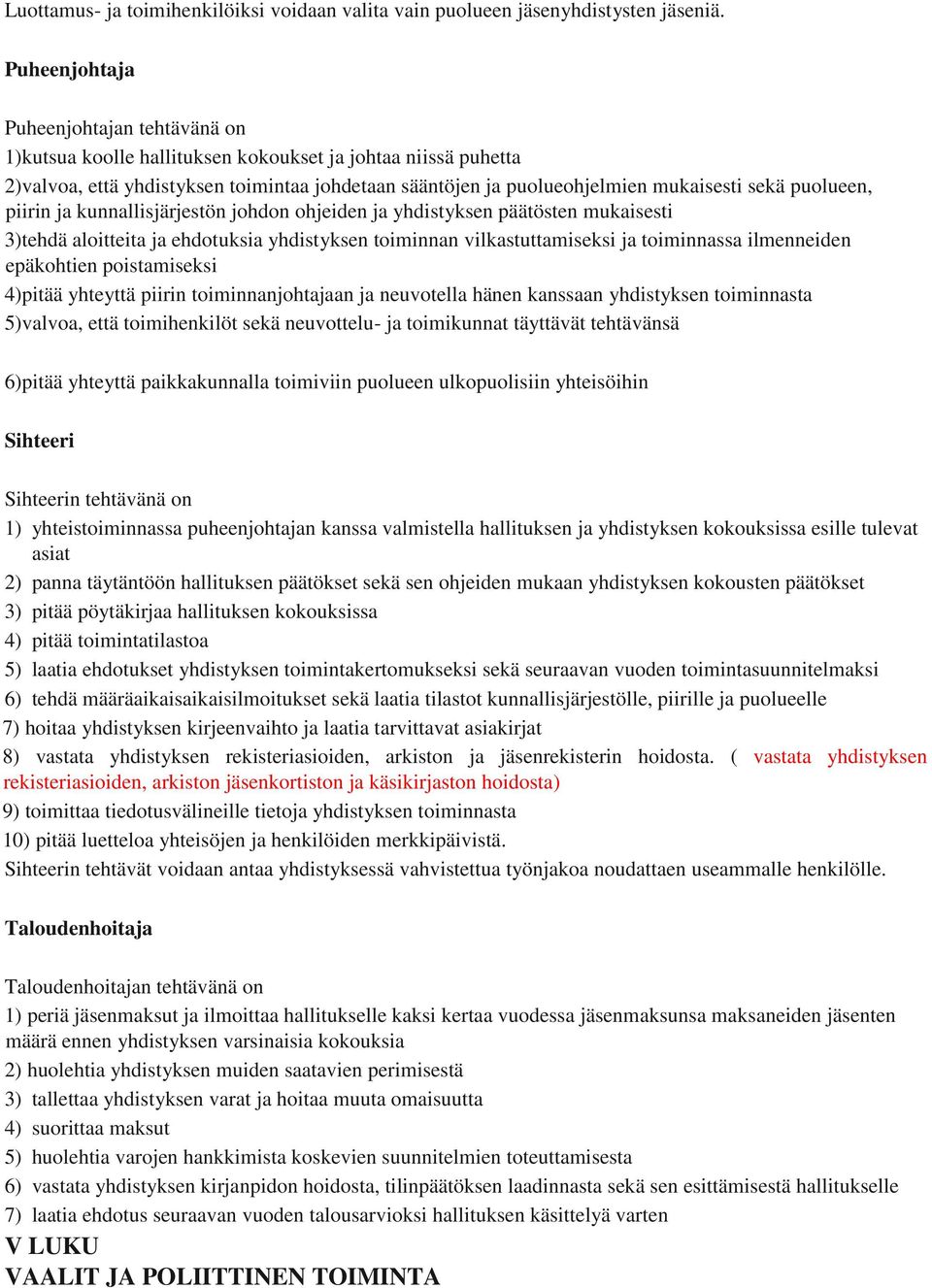 Luottamus- ja toimihenkilöiksi voidaan valita vain puolueen jäsenyhdistysten jäseniä.

Puheenjohtaja

Puheenjohtajan tehtävänä on
1)kutsua koolle hallituksen kokoukset ja johtaa niissä puhetta
2)valvoa, että yhdistyksen toimintaa johdetaan sääntöjen ja puolueohjelmien mukaisesti sekä puolueen, piirin ja kunnallisjärjestön johdon ohjeiden ja yhdistyksen päätösten mukaisesti
3)tehdä aloitteita ja ehdotuksia yhdistyksen toiminnan vilkastuttamiseksi ja toiminnassa ilmenneiden epäkohtien poistamiseksi
4)pitää yhteyttä piirin toiminnanjohtajaan ja neuvotella hänen kanssaan yhdistyksen toiminnasta
5)valvoa, että toimihenkilöt sekä neuvottelu- ja toimikunnat täyttävät tehtävänsä

6)pitää yhteyttä paikkakunnalla toimiviin puolueen ulkopuolisiin yhteisöihin

Sihteeri

Sihteerin tehtävänä on
1) yhteistoiminnassa puheenjohtajan kanssa valmistella hallituksen ja yhdistyksen kokouksissa esille tulevat asiat
2) panna täytäntöön hallituksen päätökset sekä sen ohjeiden mukaan yhdistyksen kokousten päätökset
3) pitää pöytäkirjaa hallituksen kokouksissa
4) pitää toimintatilastoa
5) laatia ehdotukset yhdistyksen toimintakertomukseksi sekä seuraavan vuoden toimintasuunnitelmaksi
6) tehdä määräaikaisaikaisilmoitukset sekä laatia tilastot kunnallisjärjestölle, piirille ja puolueelle
7) hoitaa yhdistyksen kirjeenvaihto ja laatia tarvittavat asiakirjat
8) vastata yhdistyksen rekisteriasioiden, arkiston ja jäsenrekisterin hoidosta. ( vastata yhdistyksen rekisteriasioiden, arkiston jäsenkortiston ja käsikirjaston hoidosta)
9) toimittaa tiedotusvälineille tietoja yhdistyksen toiminnasta
10) pitää luetteloa yhteisöjen ja henkilöiden merkkipäivistä.
Sihteerin tehtävät voidaan antaa yhdistyksessä vahvistettua työnjakoa noudattaen useammalle henkilölle.

Taloudenhoitaja

Taloudenhoitajan tehtävänä on
1) periä jäsenmaksut ja ilmoittaa hallitukselle kaksi kertaa vuodessa jäsenmaksunsa maksaneiden jäsenten määrä ennen yhdistyksen varsinaisia kokouksia
2) huolehtia yhdistyksen muiden saatavien perimisestä
3) tallettaa yhdistyksen varat ja hoitaa muuta omaisuutta
4) suorittaa maksut
5) huolehtia varojen hankkimista koskevien suunnitelmien toteuttamisesta
6) vastata yhdistyksen kirjanpidon hoidosta, tilinpäätöksen laadinnasta sekä sen esittämisestä hallitukselle
7) laatia ehdotus seuraavan vuoden talousarvioksi hallituksen käsittelyä varten
V LUKU
VAALIT JA POLIITTINEN TOIMINTA